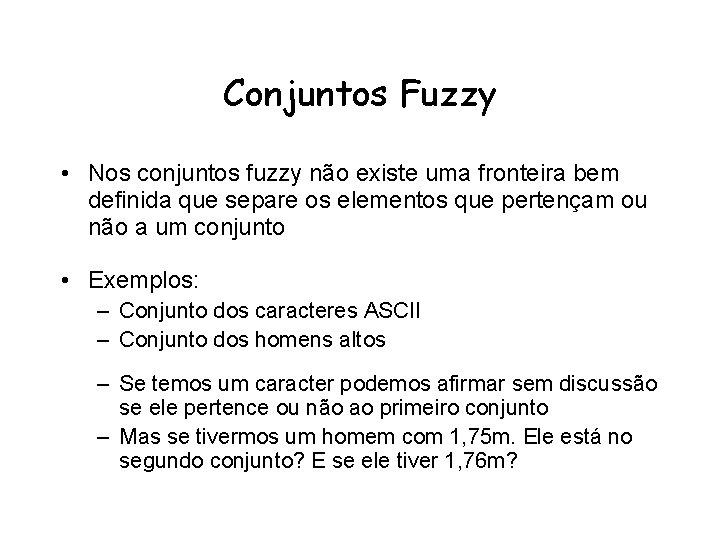 Conjuntos Fuzzy

• Nos conjuntos fuzzy não existe uma fronteira bem definida que separe os elementos que pertençam ou não a um conjunto

• Exemplos:
– Conjunto dos caracteres ASCII
– Conjunto dos homens altos

– Se temos um caracter podemos afirmar sem discussão se ele pertence ou não ao primeiro conjunto
– Mas se tivermos um homem com 1,75m. Ele está no segundo conjunto? E se ele tiver 1,76m?